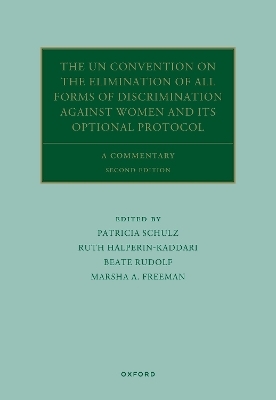 THE UN CONVENTION ON THE ELIMINATION OF ALL FORMS OF DISCRIMINATION AGAINST WOMEN AND ITS OPTIONAL PROTOCOL

A COMMENTARY

SECOND EDITION

EDITED BY

PATRICIA SCHULZ

RUTH HALPERIN-KADDARI

BEATE RUDOLF

MARSHA A. FREEMAN

OXFORD